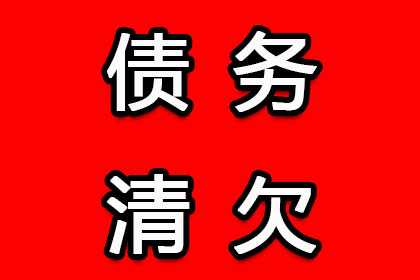 债务
清欠